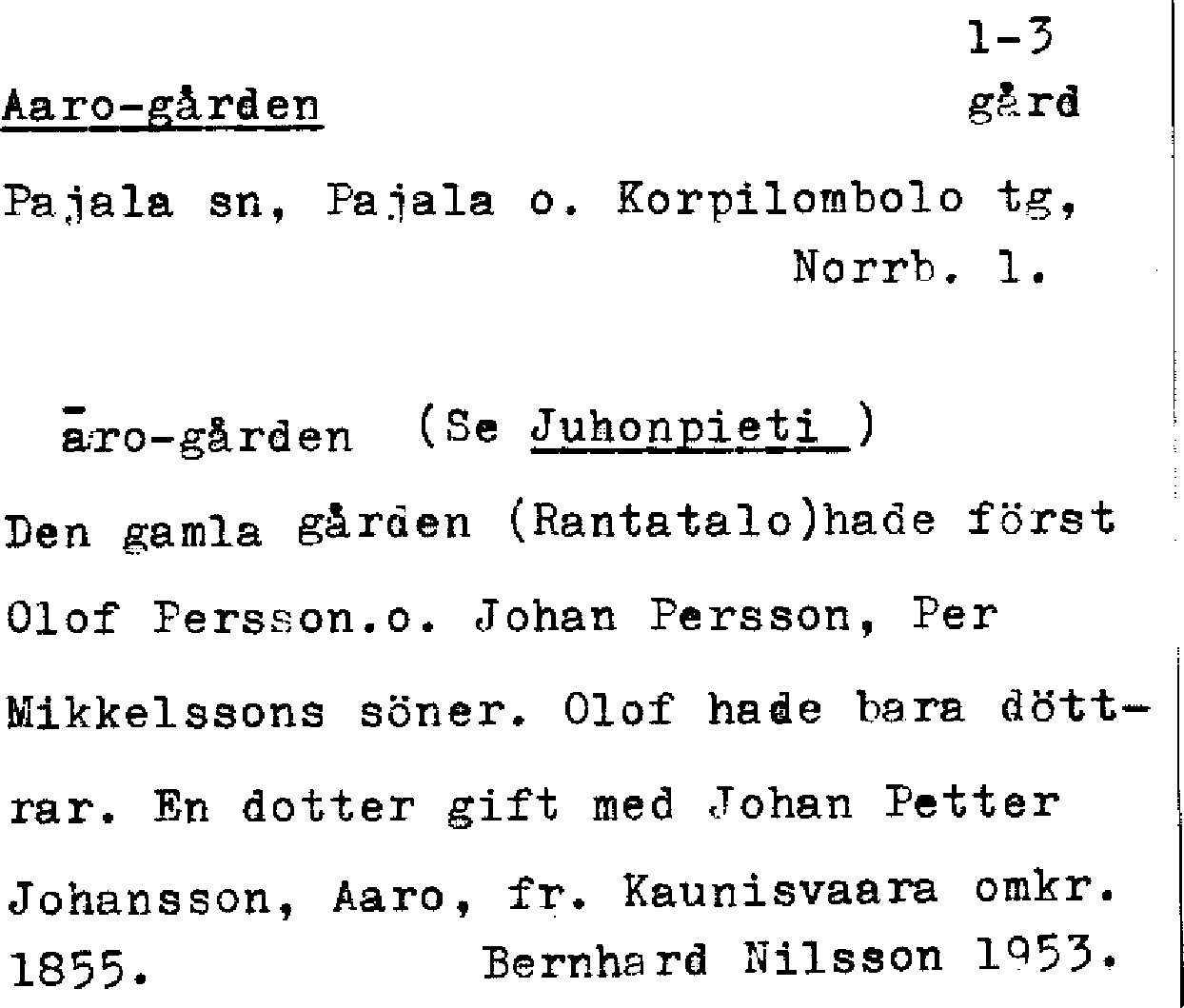 1-3

Aaro-gården gård

Pajala sn, Pajala o. Korpilombolo tg, Norrb. l.

āro-gården (Se Juhonpieti )

Den gamla gården (Rantatalo)hade först Olof Persson.o. Johan Persson, Per Mikkelssons söner. Olof hade bara döttrar. En dotter gift med Johan Petter Johansson, Aaro, fr. Kaunisvaara omkr. 1855. Bernhard Nilsson 1953.